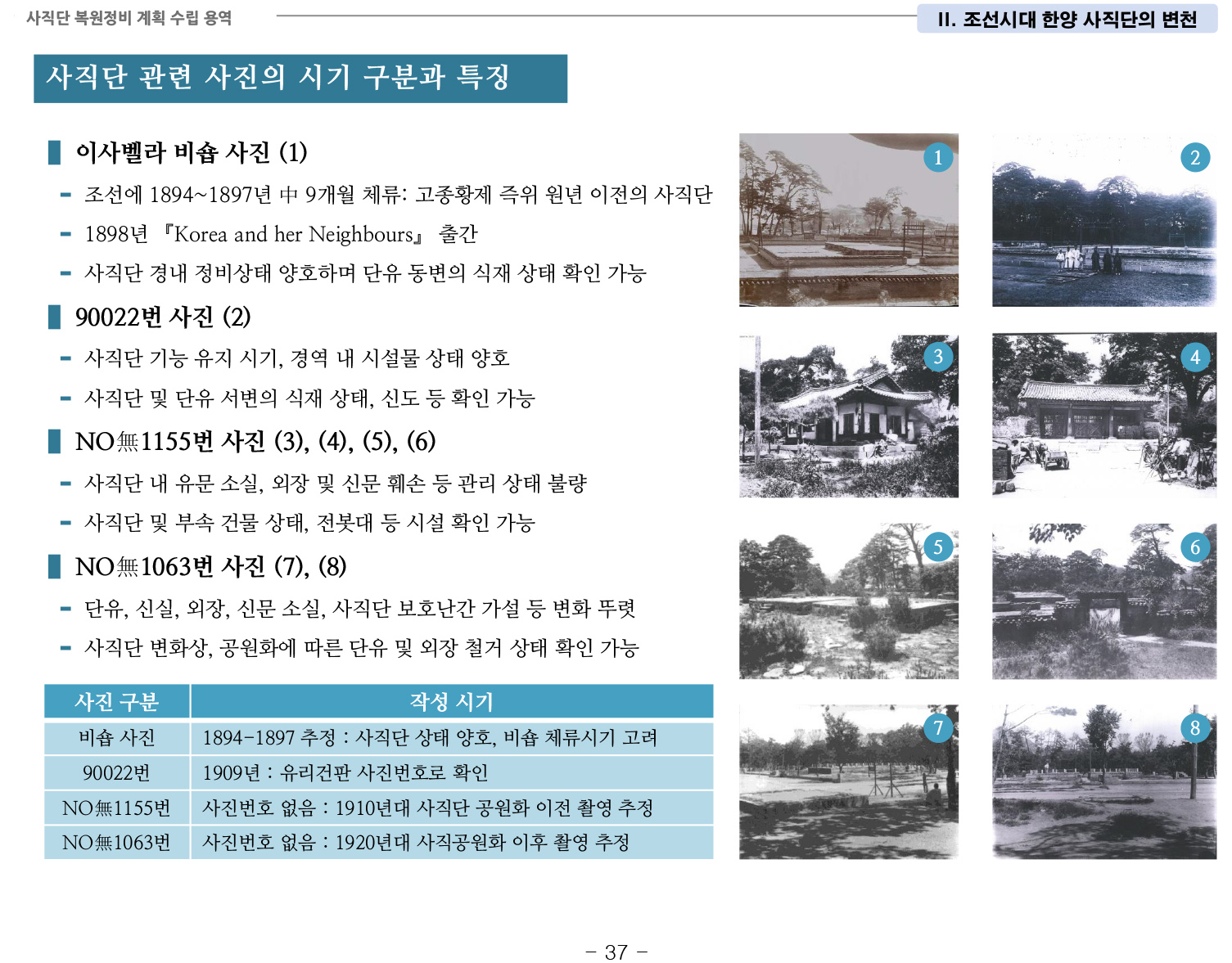 사직단 복원정비 계획 수립 용역

II. 조선시대 한양 사직단의 변천

사직단 관련 사진의 시기 구분과 특징

이사벨라 비숍 사진 (1)

- 조선에 1894~1897년 中 9개월 체류: 고종황제 즉위 원년 이전의 사직단
- 1898년 『Korea and her Neighbours』 출간
- 사직단 경내 정비상태 양호하며 단유 동변의 식재 상태 확인 가능

90022번 사진 (2)

- 사직단 기능 유지 시기, 경역 내 시설물 상태 양호
- 사직단 및 단유 서변의 식재 상태, 신도 등 확인 가능

NO無1155번 사진 (3), (4), (5), (6)

- 사직단 내 유문 소실, 외장 및 신문 훼손 등 관리 상태 불량
- 사직단 및 부속 건물 상태, 전봇대 등 시설 확인 가능

NO無1063번 사진 (7), (8)

- 단유, 신실, 외장, 신문 소실, 사직단 보호난간 가설 등 변화 뚜렷
- 사직단 변화상, 공원화에 따른 단유 및 외장 철거 상태 확인 가능

| 사진 구분 | 작성 시기 |
|---|---|
| 비숍 사진 | 1894-1897 추정 : 사직단 상태 양호, 비숍 체류시기 고려 |
| 90022번 | 1909년 : 유리건판 사진번호로 확인 |
| NO無1155번 | 사진번호 없음 : 1910년대 사직단 공원화 이전 촬영 추정 |
| NO無1063번 | 사진번호 없음 : 1920년대 사직공원화 이후 촬영 추정 |

1
2
3
4
5
6
7
8

- 37 -